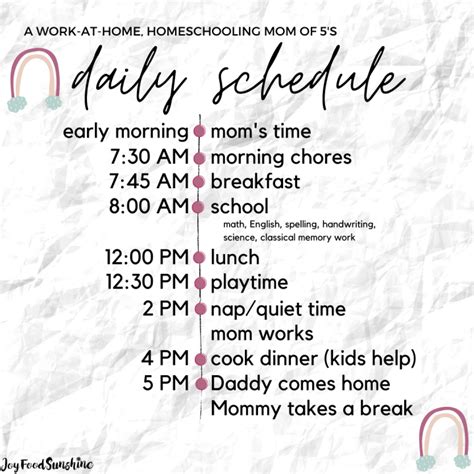 A WORK-AT-HOME, HOMESCHOOLING MOM OF 5'S

daily schedule

early morning mom's time
7:30 AM morning chores
7:45 AM breakfast
8:00 AM school
math, English, spelling, handwriting, science, classical memory work
12:00 PM lunch
12:30 PM playtime
2 PM nap/quiet time
mom works
4 PM cook dinner (kids help)
5 PM Daddy comes home
Mommy takes a break

JoyFoodSunshine